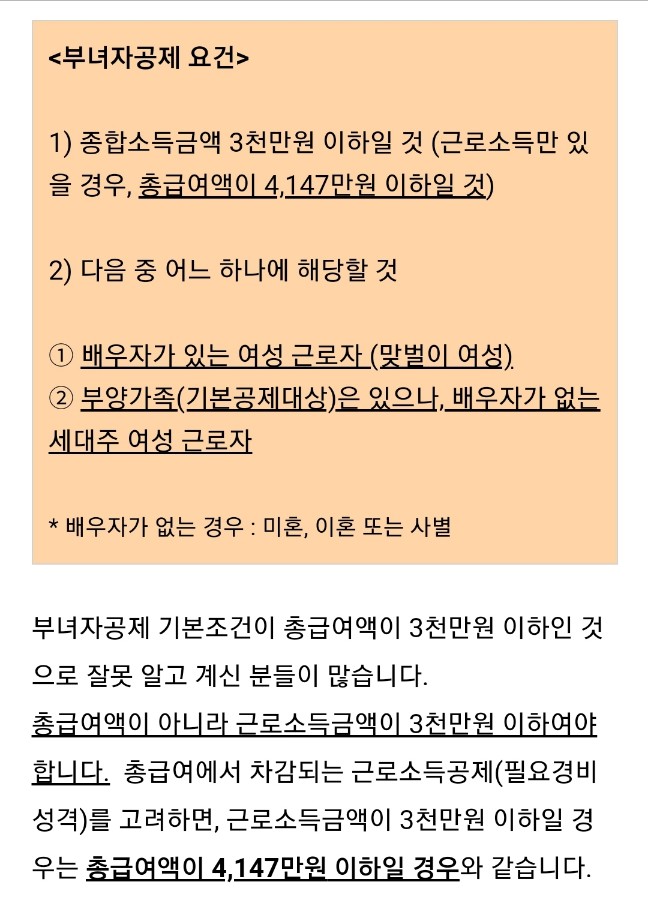 <부녀자공제 요건>

1) 종합소득금액 3천만원 이하일 것 (근로소득만 있을 경우, 총급여액이 4,147만원 이하일 것)

2) 다음 중 어느 하나에 해당할 것

① 배우자가 있는 여성 근로자 (맞벌이 여성)
② 부양가족(기본공제대상)은 있으나, 배우자가 없는 세대주 여성 근로자

* 배우자가 없는 경우 : 미혼, 이혼 또는 사별

부녀자공제 기본조건이 총급여액이 3천만원 이하인 것으로 잘못 알고 계신 분들이 많습니다.
총급여액이 아니라 근로소득금액이 3천만원 이하여야 합니다. 총급여에서 차감되는 근로소득공제(필요경비 성격)를 고려하면, 근로소득금액이 3천만원 이하일 경우는 총급여액이 4,147만원 이하일 경우와 같습니다.